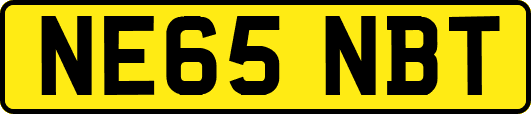 NE65 NBT